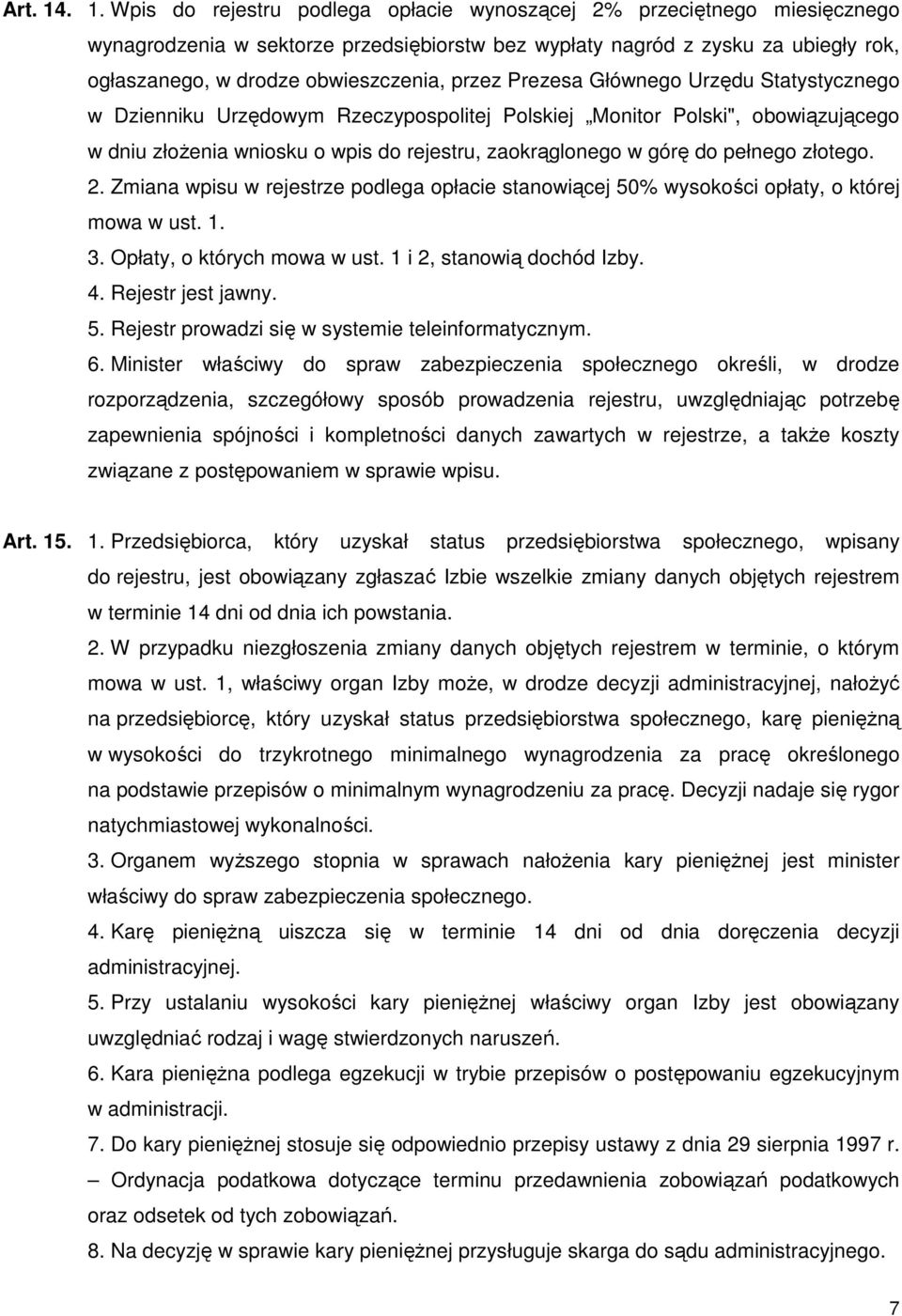 Art. 14. 1. Wpis do rejestru podlega opłacie wynoszącej 2% przeciętnego miesięcznego wynagrodzenia w sektorze przedsiębiorstw bez wypłaty nagród z zysku za ubiegły rok, ogłaszanego, w drodze obwieszczenia, przez Prezesa Głównego Urzędu Statystycznego w Dzienniku Urzędowym Rzeczypospolitej Polskiej „Monitor Polski", obowiązującego w dniu złożenia wniosku o wpis do rejestru, zaokrąglonego w górę do pełnego złotego.

2. Zmiana wpisu w rejestrze podlega opłacie stanowiącej 50% wysokości opłaty, o której mowa w ust. 1.

3. Opłaty, o których mowa w ust. 1 i 2, stanowią dochód Izby.

4. Rejestr jest jawny.

5. Rejestr prowadzi się w systemie teleinformatycznym.

6. Minister właściwy do spraw zabezpieczenia społecznego określi, w drodze rozporządzenia, szczegółowy sposób prowadzenia rejestru, uwzględniając potrzebę zapewnienia spójności i kompletności danych zawartych w rejestrze, a także koszty związane z postępowaniem w sprawie wpisu.

Art. 15. 1. Przedsiębiorca, który uzyskał status przedsiębiorstwa społecznego, wpisany do rejestru, jest obowiązany zgłaszać Izbie wszelkie zmiany danych objętych rejestrem w terminie 14 dni od dnia ich powstania.

2. W przypadku niezgłoszenia zmiany danych objętych rejestrem w terminie, o którym mowa w ust. 1, właściwy organ Izby może, w drodze decyzji administracyjnej, nałożyć na przedsiębiorcę, który uzyskał status przedsiębiorstwa społecznego, karę pieniężną w wysokości do trzykrotnego minimalnego wynagrodzenia za pracę określonego na podstawie przepisów o minimalnym wynagrodzeniu za pracę. Decyzji nadaje się rygor natychmiastowej wykonalności.

3. Organem wyższego stopnia w sprawach nałożenia kary pieniężnej jest minister właściwy do spraw zabezpieczenia społecznego.

4. Karę pieniężną uiszcza się w terminie 14 dni od dnia doręczenia decyzji administracyjnej.

5. Przy ustalaniu wysokości kary pieniężnej właściwy organ Izby jest obowiązany uwzględniać rodzaj i wagę stwierdzonych naruszeń.

6. Kara pieniężna podlega egzekucji w trybie przepisów o postępowaniu egzekucyjnym w administracji.

7. Do kary pieniężnej stosuje się odpowiednio przepisy ustawy z dnia 29 sierpnia 1997 r. – Ordynacja podatkowa dotyczące terminu przedawnienia zobowiązań podatkowych oraz odsetek od tych zobowiązań.

8. Na decyzję w sprawie kary pieniężnej przysługuje skarga do sądu administracyjnego.

7